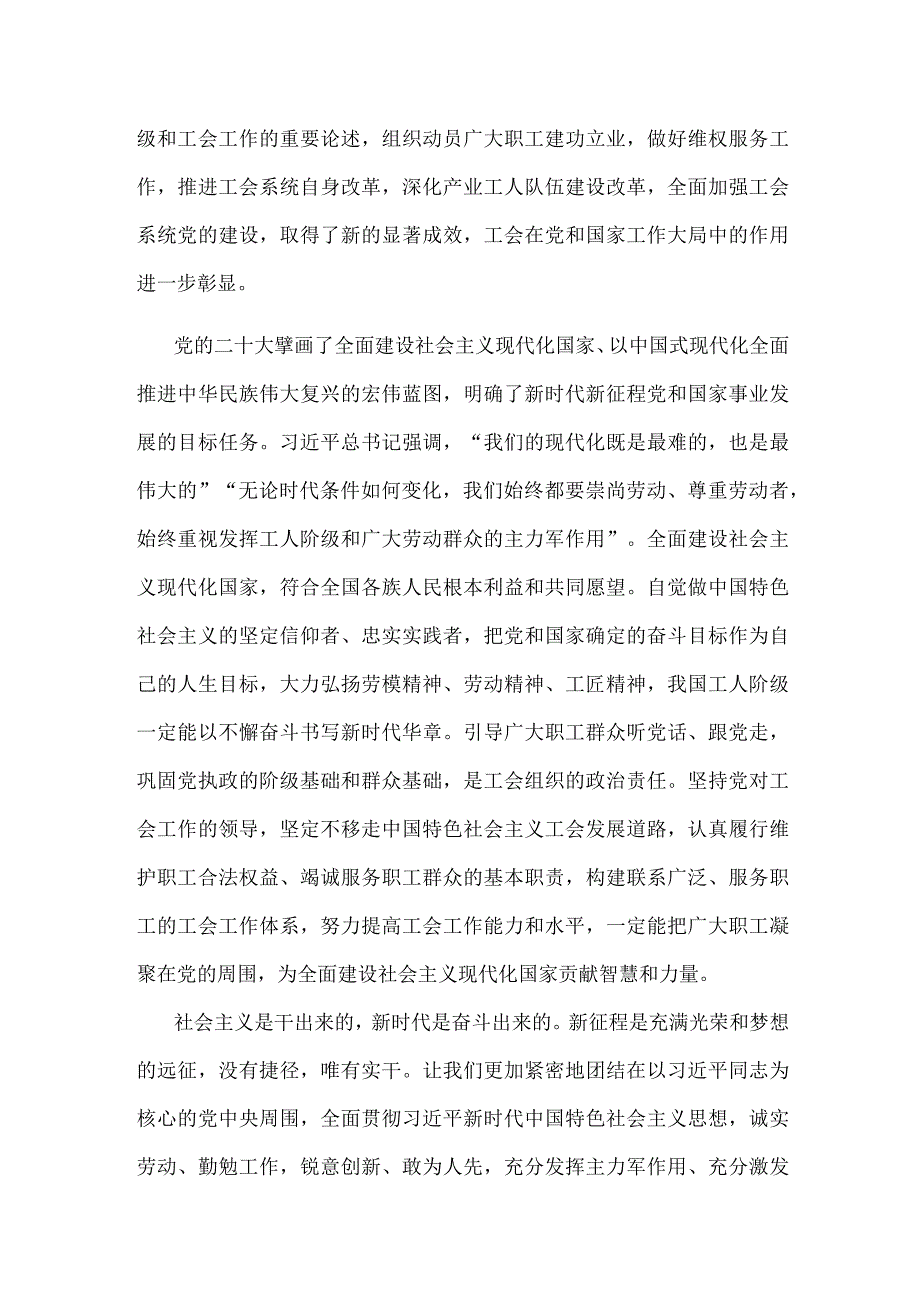 级和工会工作的重要论述，组织动员广大职工建功立业，做好维权服务工作，推进工会系统自身改革，深化产业工人队伍建设改革，全面加强工会系统党的建设，取得了新的显著成效，工会在党和国家工作大局中的作用进一步彰显。

党的二十大擘画了全面建设社会主义现代化国家、以中国式现代化全面推进中华民族伟大复兴的宏伟蓝图，明确了新时代新征程党和国家事业发展的目标任务。习近平总书记强调，“我们的现代化既是最难的，也是最伟大的”“无论时代条件如何变化，我们始终都要崇尚劳动、尊重劳动者，始终重视发挥工人阶级和广大劳动群众的主力军作用”。全面建设社会主义现代化国家，符合全国各族人民根本利益和共同愿望。自觉做中国特色社会主义的坚定信仰者、忠实实践者，把党和国家确定的奋斗目标作为自己的人生目标，大力弘扬劳模精神、劳动精神、工匠精神，我国工人阶级一定能以不懈奋斗书写新时代华章。引导广大职工群众听党话、跟党走，巩固党执政的阶级基础和群众基础，是工会组织的政治责任。坚持党对工会工作的领导，坚定不移走中国特色社会主义工会发展道路，认真履行维护职工合法权益、竭诚服务职工群众的基本职责，构建联系广泛、服务职工的工会工作体系，努力提高工会工作能力和水平，一定能把广大职工凝聚在党的周围，为全面建设社会主义现代化国家贡献智慧和力量。

社会主义是干出来的，新时代是奋斗出来的。新征程是充满光荣和梦想的远征，没有捷径，唯有实干。让我们更加紧密地团结在以习近平同志为核心的党中央周围，全面贯彻习近平新时代中国特色社会主义思想，诚实劳动、勤勉工作，锐意创新、敢为人先，充分发挥主力军作用、充分激发